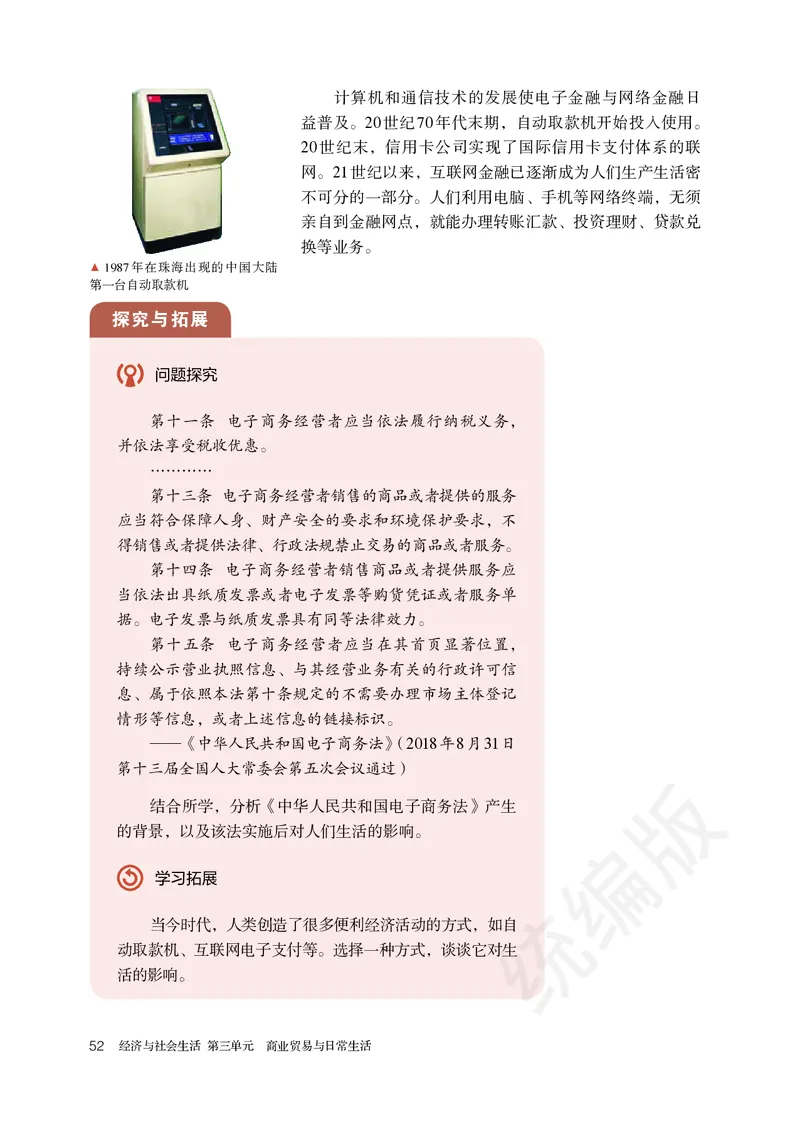 计算机和通信技术的发展使电子金融与网络金融日益普及。20世纪70年代末期，自动取款机开始投入使用。20世纪末，信用卡公司实现了国际信用卡支付体系的联网。21世纪以来，互联网金融已逐渐成为人们生产生活密不可分的一部分。人们利用电脑、手机等网络终端，无须亲自到金融网点，就能办理转账汇款、投资理财、贷款兑换等业务。

▲ 1987年在珠海出现的中国大陆第一台自动取款机

探究与拓展

问题探究

第十一条 电子商务经营者应当依法履行纳税义务，并依法享受税收优惠。

…………

第十三条 电子商务经营者销售的商品或者提供的服务应当符合保障人身、财产安全的要求和环境保护要求，不得销售或者提供法律、行政法规禁止交易的商品或者服务。

第十四条 电子商务经营者销售商品或者提供服务应当依法出具纸质发票或者电子发票等购货凭证或者服务单据。电子发票与纸质发票具有同等法律效力。

第十五条 电子商务经营者应当在其首页显著位置，持续公示营业执照信息、与其经营业务有关的行政许可信息、属于依照本法第十条规定的不需要办理市场主体登记情形等信息，或者上述信息的链接标识。

——《中华人民共和国电子商务法》（2018年8月31日第十三届全国人大常委会第五次会议通过）

结合所学，分析《中华人民共和国电子商务法》产生的背景，以及该法实施后对人们生活的影响。

学习拓展

当今时代，人类创造了很多便利经济活动的方式，如自动取款机、互联网电子支付等。选择一种方式，谈谈它对生活的影响。

统编版

52 经济与社会生活 第三单元 商业贸易与日常生活